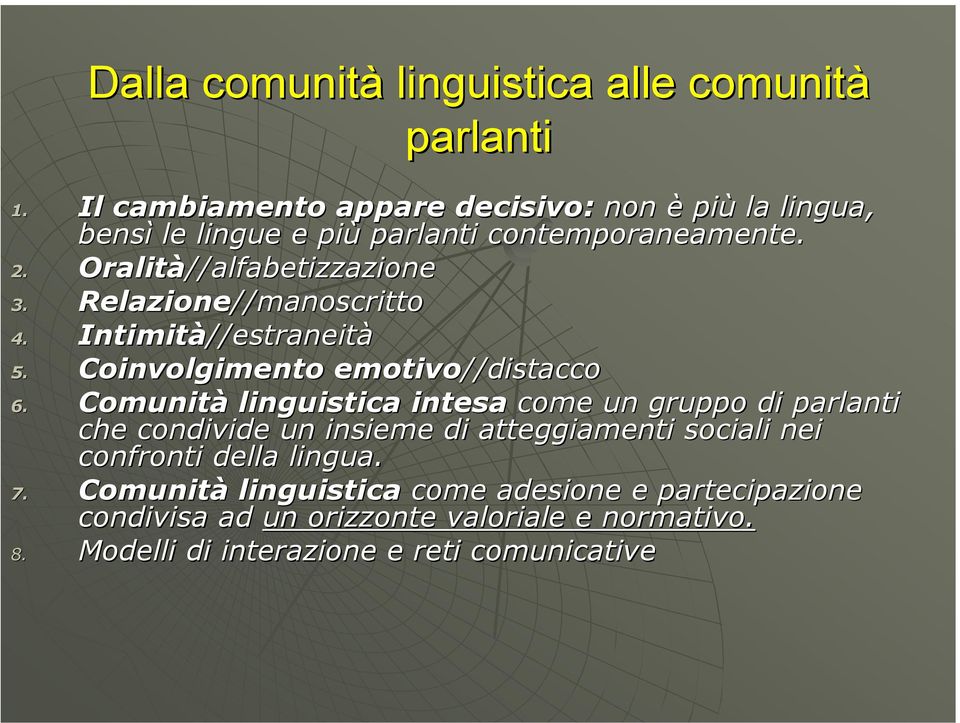 Dalla comunità linguistica alle comunità parlanti

1. Il cambiamento appare decisivo: non è più la lingua, bensì le lingue e più parlanti contemporaneamente.
2. Oralità//alfabetizzazione
3. Relazione//manoscritto
4. Intimità//estraneità
5. Coinvolgimento emotivo//distacco
6. Comunità linguistica intesa come un gruppo di parlanti che condivide un insieme di atteggiamenti sociali nei confronti della lingua.
7. Comunità linguistica come adesione e partecipazione condivisa ad un orizzonte valoriale e normativo.
8. Modelli di interazione e reti comunicative